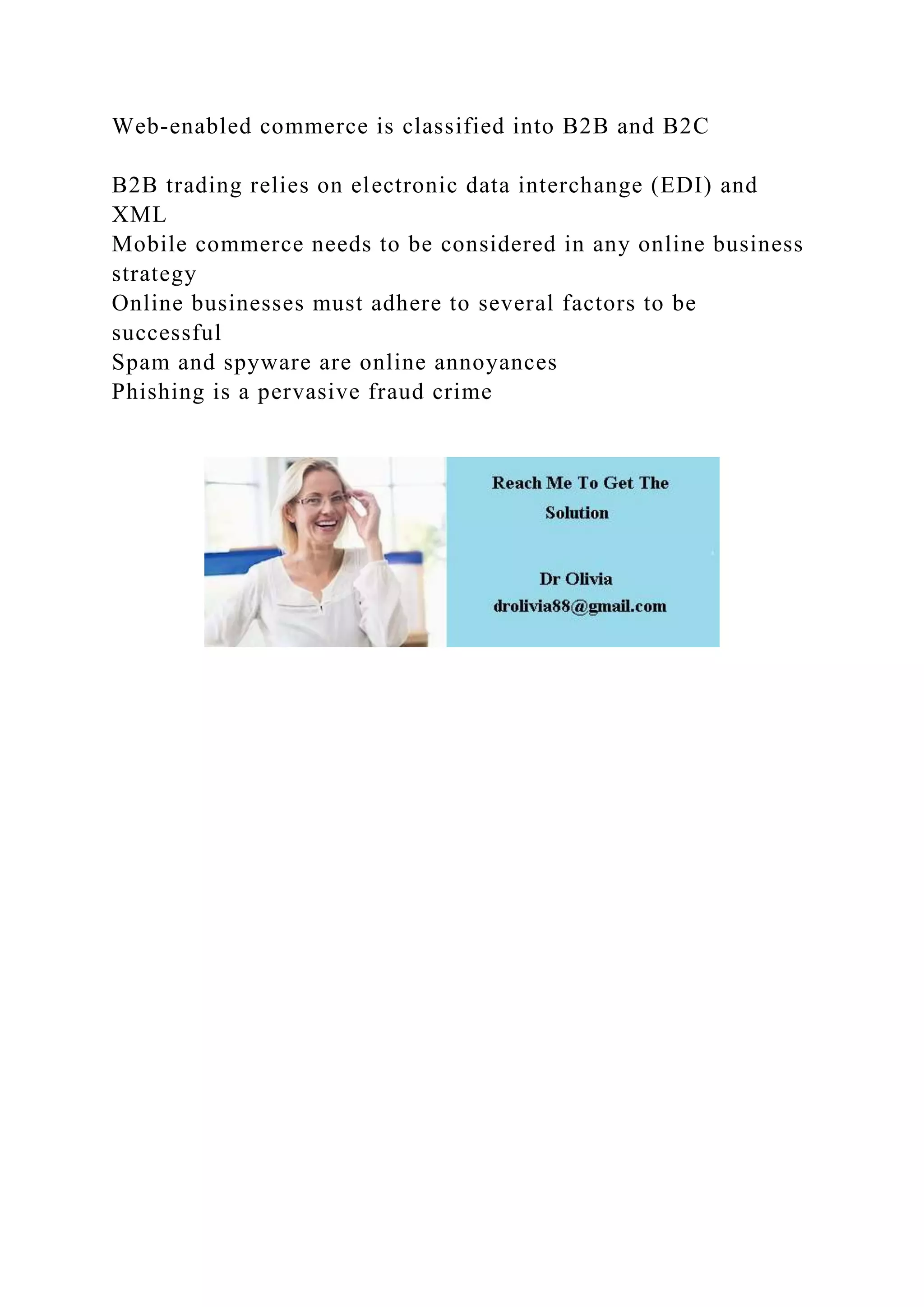 Web-enabled commerce is classified into B2B and B2C

B2B trading relies on electronic data interchange (EDI) and XML
Mobile commerce needs to be considered in any online business strategy
Online businesses must adhere to several factors to be successful
Spam and spyware are online annoyances
Phishing is a pervasive fraud crime

Reach Me To Get The Solution

Dr Olivia
drolivia88@gmail.com